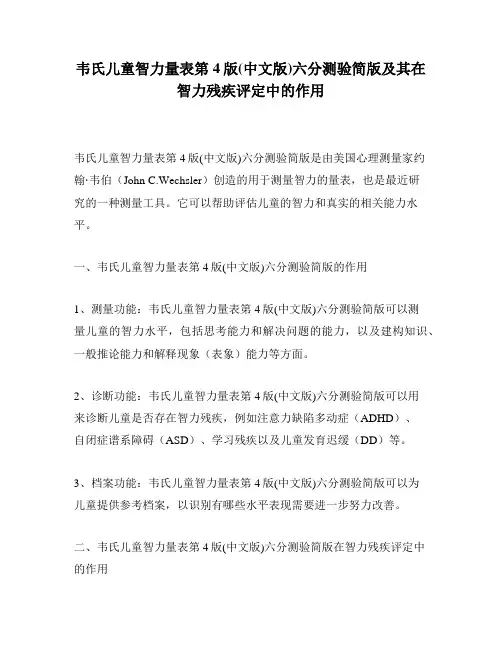 韦氏儿童智力量表第 4 版(中文版)六分测验简版及其在智力残疾评定中的作用

韦氏儿童智力量表第 4 版(中文版)六分测验简版是由美国心理测量家约翰·韦伯（John C.Wechsler）创造的用于测量智力的量表，也是最近研究的一种测量工具。它可以帮助评估儿童的智力和真实的相关能力水平。

一、韦氏儿童智力量表第 4 版(中文版)六分测验简版的作用

1、测量功能：韦氏儿童智力量表第 4 版(中文版)六分测验简版可以测量儿童的智力水平，包括思考能力和解决问题的能力，以及建构知识、一般推论能力和解释现象（表象）能力等方面。

2、诊断功能：韦氏儿童智力量表第 4 版(中文版)六分测验简版可以用来诊断儿童是否存在智力残疾，例如注意力缺陷多动症（ADHD）、自闭症谱系障碍（ASD）、学习残疾以及儿童发育迟缓（DD）等。

3、档案功能：韦氏儿童智力量表第 4 版(中文版)六分测验简版可以为儿童提供参考档案，以识别有哪些水平表现需要进一步努力改善。

二、韦氏儿童智力量表第 4 版(中文版)六分测验简版在智力残疾评定中的作用